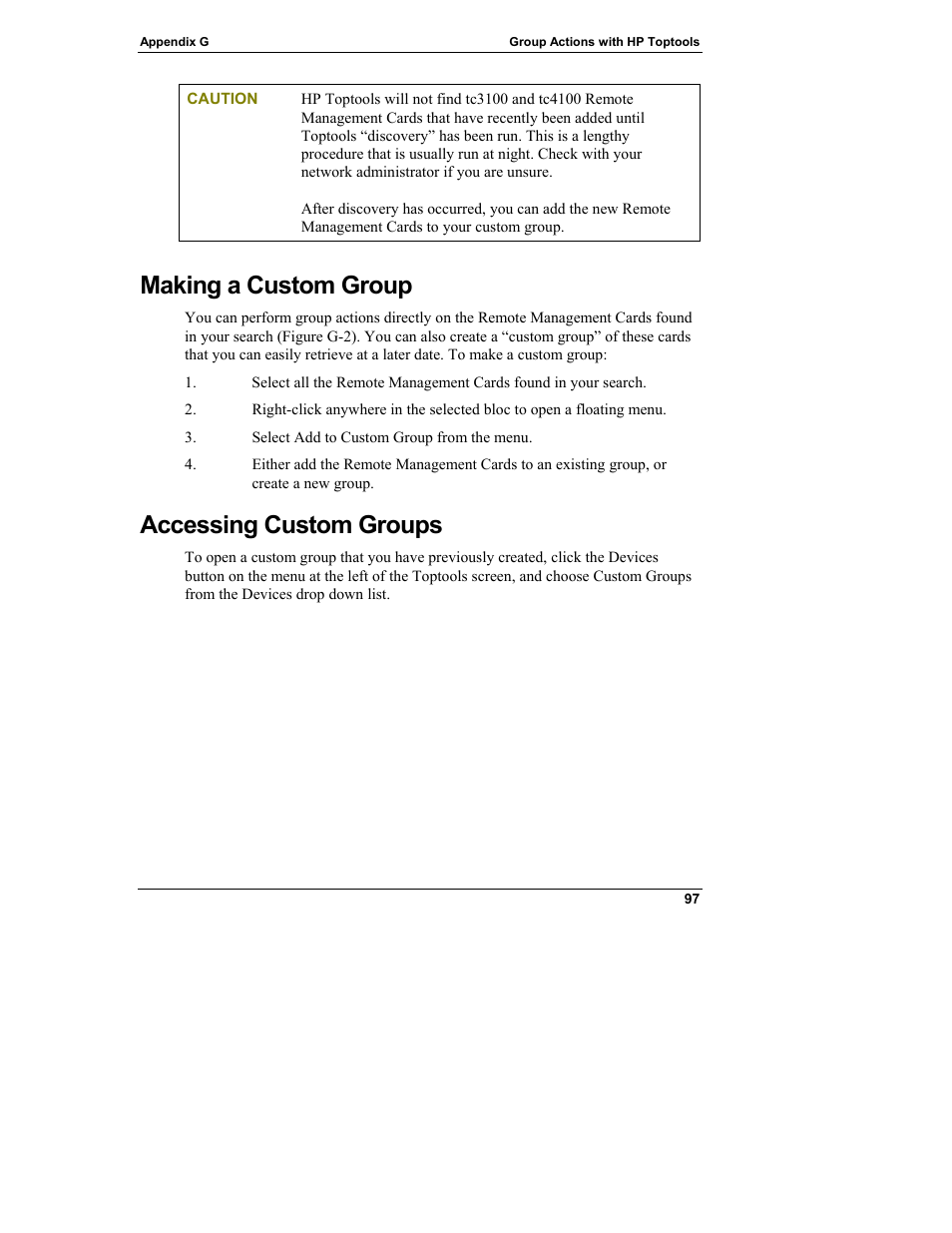 Appendix G

Group Actions with HP Toptools

CAUTION

HP Toptools will not find tc3100 and tc4100 Remote Management Cards that have recently been added until Toptools “discovery” has been run. This is a lengthy procedure that is usually run at night. Check with your network administrator if you are unsure.

After discovery has occurred, you can add the new Remote Management Cards to your custom group.

Making a Custom Group

You can perform group actions directly on the Remote Management Cards found in your search (Figure G-2). You can also create a “custom group” of these cards that you can easily retrieve at a later date. To make a custom group:

1. Select all the Remote Management Cards found in your search.

2. Right-click anywhere in the selected bloc to open a floating menu.

3. Select Add to Custom Group from the menu.

4. Either add the Remote Management Cards to an existing group, or create a new group.

Accessing Custom Groups

To open a custom group that you have previously created, click the Devices button on the menu at the left of the Toptools screen, and choose Custom Groups from the Devices drop down list.

97